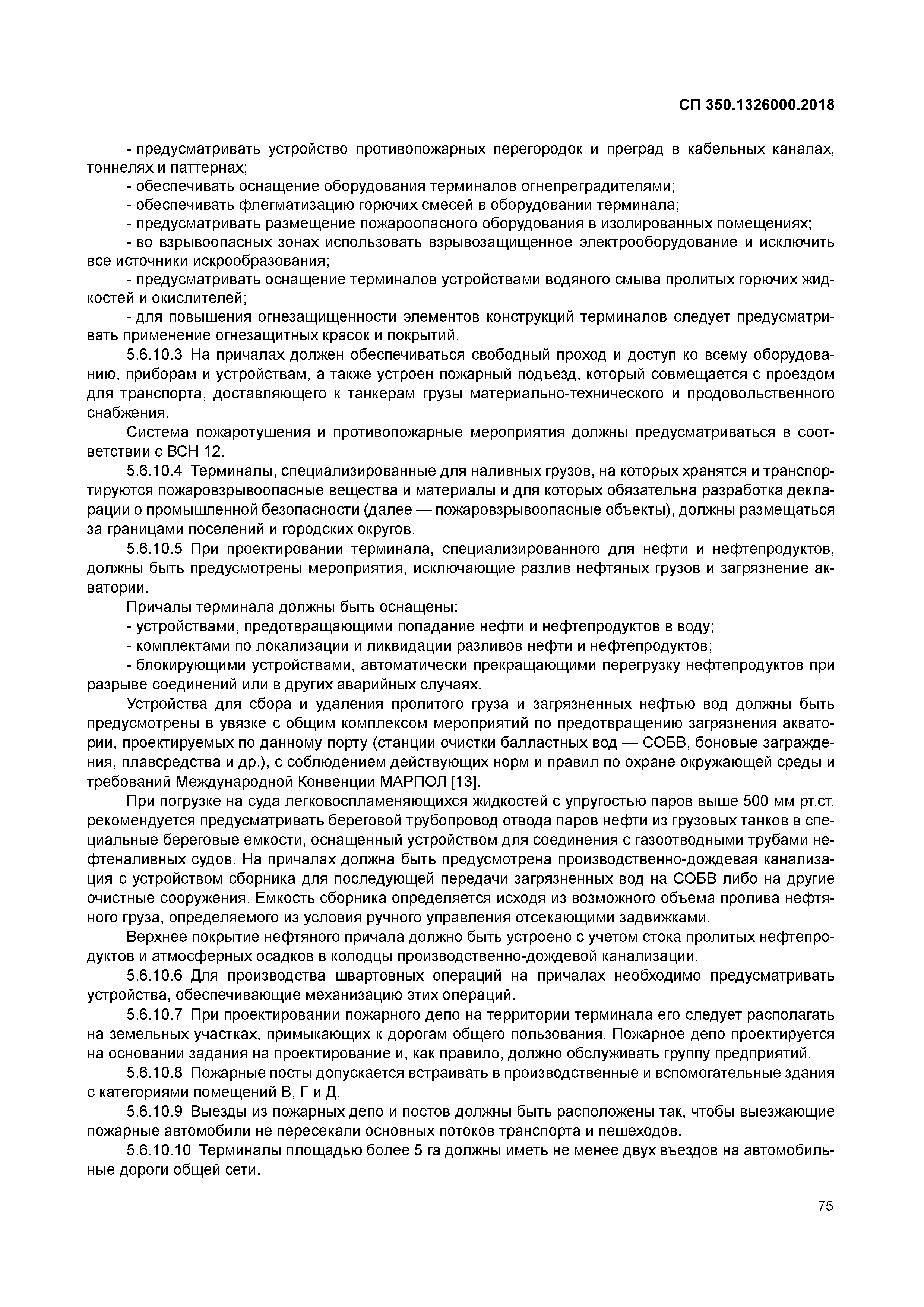 СП 350.1326000.2018

- предусматривать устройство противопожарных перегородок и преград в кабельных каналах, тоннелях и паттернах;
- обеспечивать оснащение оборудования терминалов огнепреградителями;
- обеспечивать флегматизацию горючих смесей в оборудовании терминала;
- предусматривать размещение пожароопасного оборудования в изолированных помещениях;
- во взрывоопасных зонах использовать взрывозащищенное электрооборудование и исключить все источники искрообразования;
- предусматривать оснащение терминалов устройствами водяного смыва пролитых горючих жидкостей и окислителей;
- для повышения огнезащищенности элементов конструкций терминалов следует предусматривать применение огнезащитных красок и покрытий.

5.6.10.3 На причалах должен обеспечиваться свободный проход и доступ ко всему оборудованию, приборам и устройствам, а также устроен пожарный подъезд, который совмещается с проездом для транспорта, доставляющего к танкерам грузы материально-технического и продовольственного снабжения.

Система пожаротушения и противопожарные мероприятия должны предусматриваться в соответствии с ВСН 12.

5.6.10.4 Терминалы, специализированные для наливных грузов, на которых хранятся и транспортируются пожаровзрывоопасные вещества и материалы и для которых обязательна разработка декларации о промышленной безопасности (далее — пожаровзрывоопасные объекты), должны размещаться за границами поселений и городских округов.

5.6.10.5 При проектировании терминала, специализированного для нефти и нефтепродуктов, должны быть предусмотрены мероприятия, исключающие разлив нефтяных грузов и загрязнение акватории.

Причалы терминала должны быть оснащены:
- устройствами, предотвращающими попадание нефти и нефтепродуктов в воду;
- комплектами по локализации и ликвидации разливов нефти и нефтепродуктов;
- блокирующими устройствами, автоматически прекращающими перегрузку нефтепродуктов при разрыве соединений или в других аварийных случаях.

Устройства для сбора и удаления пролитого груза и загрязненных нефтью вод должны быть предусмотрены в увязке с общим комплексом мероприятий по предотвращению загрязнения акватории, проектируемых по данному порту (станции очистки балластных вод — СОБВ, боновые заграждения, плавсредства и др.), с соблюдением действующих норм и правил по охране окружающей среды и требований Международной Конвенции МАРПОЛ [13].

При погрузке на суда легковоспламеняющихся жидкостей с упругостью паров выше 500 мм рт.ст. рекомендуется предусматривать береговой трубопровод отвода паров нефти из грузовых танков в специальные береговые емкости, оснащенный устройством для соединения с газоотводными трубами нефтеналивных судов. На причалах должна быть предусмотрена производственно-дождевая канализация с устройством сборника для последующей передачи загрязненных вод на СОБВ либо на другие очистные сооружения. Емкость сборника определяется исходя из возможного объема пролива нефтяного груза, определяемого из условия ручного управления отсекающими задвижками.

Верхнее покрытие нефтяного причала должно быть устроено с учетом стока пролитых нефтепродуктов и атмосферных осадков в колодцы производственно-дождевой канализации.

5.6.10.6 Для производства швартовных операций на причалах необходимо предусматривать устройства, обеспечивающие механизацию этих операций.

5.6.10.7 При проектировании пожарного депо на территории терминала его следует располагать на земельных участках, примыкающих к дорогам общего пользования. Пожарное депо проектируется на основании задания на проектирование и, как правило, должно обслуживать группу предприятий.

5.6.10.8 Пожарные посты допускается встраивать в производственные и вспомогательные здания с категориями помещений В, Г и Д.

5.6.10.9 Выезды из пожарных депо и постов должны быть расположены так, чтобы выезжающие пожарные автомобили не пересекали основных потоков транспорта и пешеходов.

5.6.10.10 Терминалы площадью более 5 га должны иметь не менее двух въездов на автомобильные дороги общей сети.

75